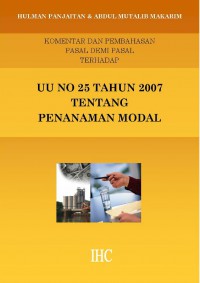 HULMAN PANJAITAN & ABDUL MUTALIB MAKARIM

KOMENTAR DAN PEMBAHASAN
PASAL DEMI PASAL
TERHADAP

UU NO 25 TAHUN 2007
TENTANG
PENANAMAN MODAL

IHC